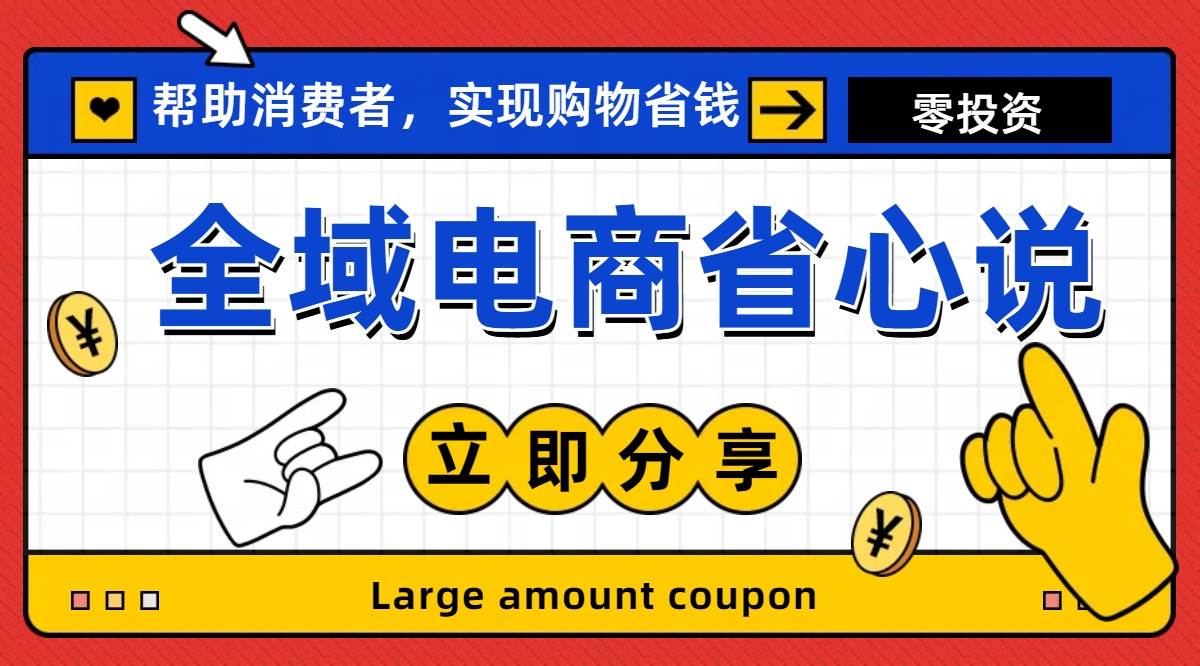 帮助消费者，实现购物省钱

零投资

全域电商省心说

¥

立即分享

¥

Large amount coupon